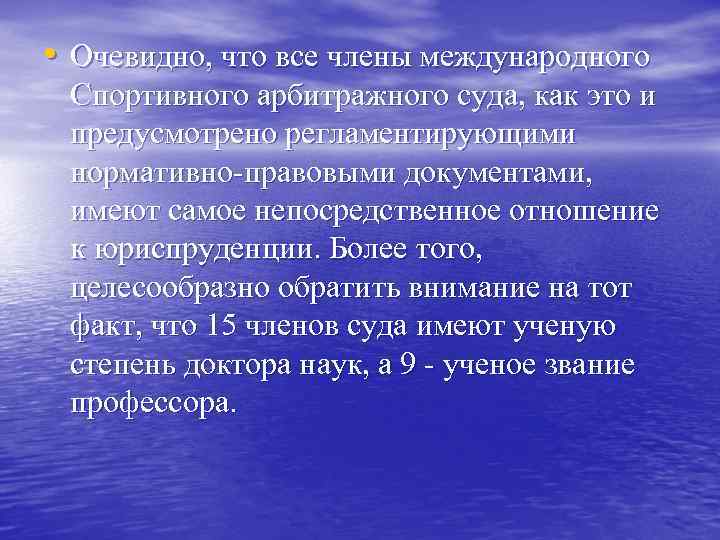 • Очевидно, что все члены международного Спортивного арбитражного суда, как это и предусмотрено регламентирующими нормативно-правовыми документами, имеют самое непосредственное отношение к юриспруденции. Более того, целесообразно обратить внимание на тот факт, что 15 членов суда имеют ученую степень доктора наук, а 9 - ученое звание профессора.